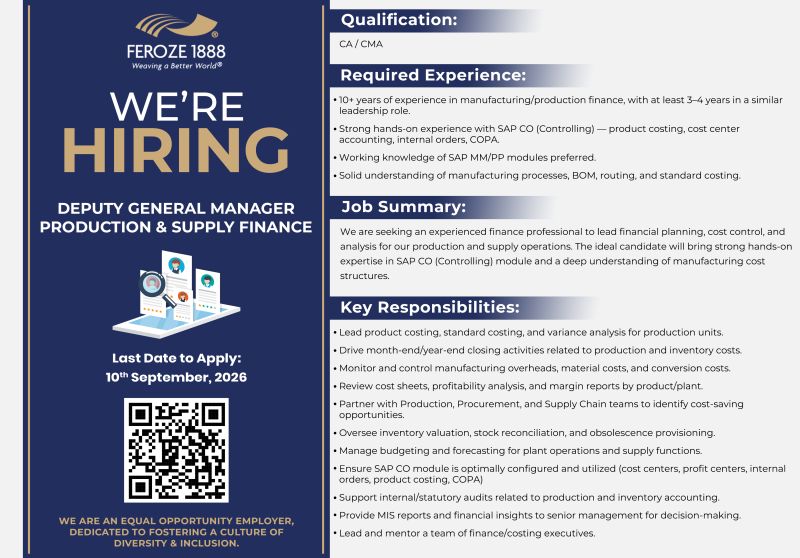 FEROZE 1888
Weaving a Better World®

WE'RE
HIRING

DEPUTY GENERAL MANAGER
PRODUCTION & SUPPLY FINANCE

Last Date to Apply:
10th September, 2026

WE ARE AN EQUAL OPPORTUNITY EMPLOYER, DEDICATED TO FOSTERING A CULTURE OF DIVERSITY & INCLUSION.

Qualification:

CA / CMA

Required Experience:

• 10+ years of experience in manufacturing/production finance, with at least 3–4 years in a similar leadership role.
• Strong hands-on experience with SAP CO (Controlling) — product costing, cost center accounting, internal orders, COPA.
• Working knowledge of SAP MM/PP modules preferred.
• Solid understanding of manufacturing processes, BOM, routing, and standard costing.

Job Summary:

We are seeking an experienced finance professional to lead financial planning, cost control, and analysis for our production and supply operations. The ideal candidate will bring strong hands-on expertise in SAP CO (Controlling) module and a deep understanding of manufacturing cost structures.

Key Responsibilities:

• Lead product costing, standard costing, and variance analysis for production units.
• Drive month-end/year-end closing activities related to production and inventory costs.
• Monitor and control manufacturing overheads, material costs, and conversion costs.
• Review cost sheets, profitability analysis, and margin reports by product/plant.
• Partner with Production, Procurement, and Supply Chain teams to identify cost-saving opportunities.
• Oversee inventory valuation, stock reconciliation, and obsolescence provisioning.
• Manage budgeting and forecasting for plant operations and supply functions.
• Ensure SAP CO module is optimally configured and utilized (cost centers, profit centers, internal orders, product costing, COPA)
• Support internal/statutory audits related to production and inventory accounting.
• Provide MIS reports and financial insights to senior management for decision-making.
• Lead and mentor a team of finance/costing executives.